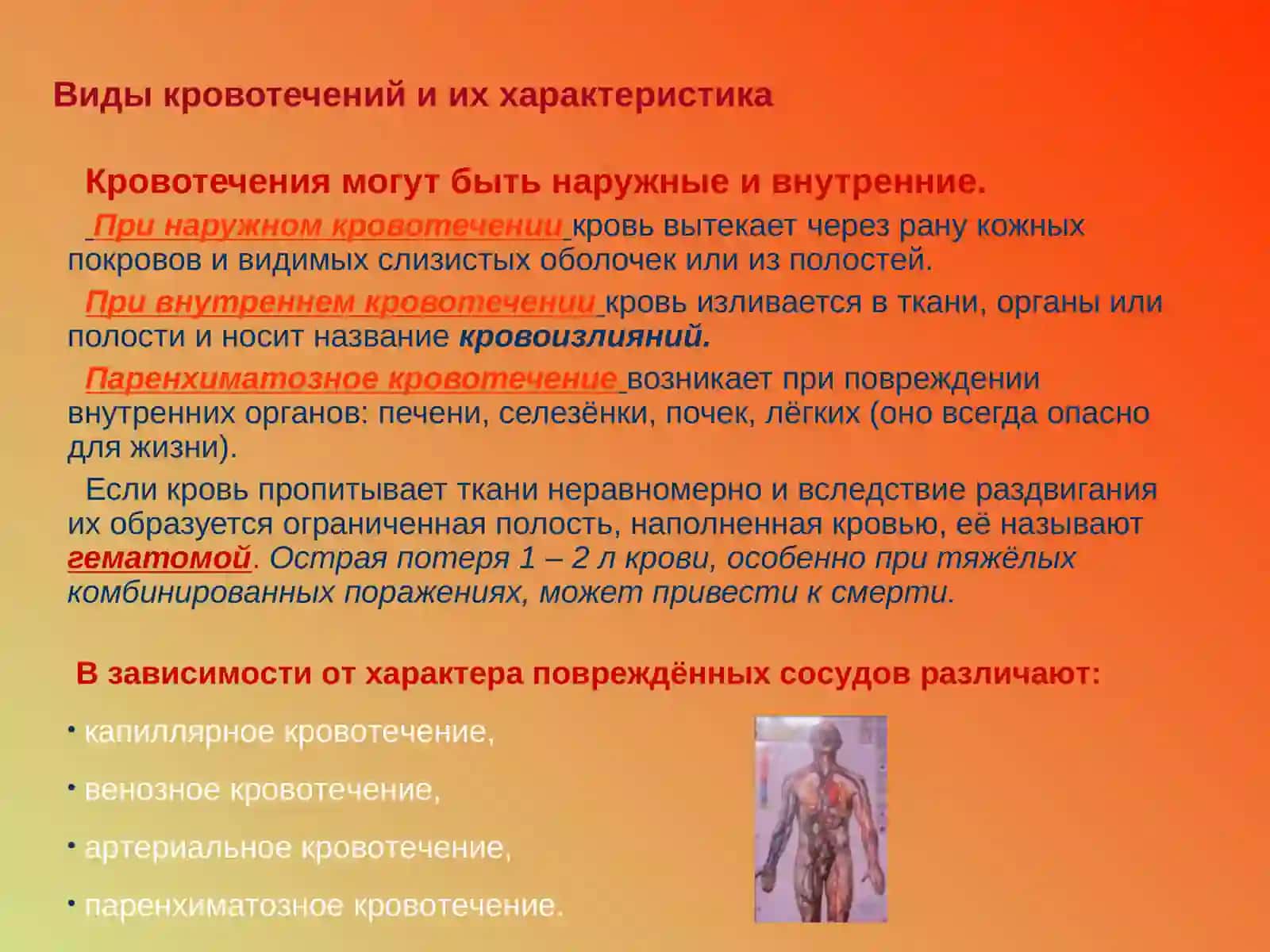 Виды кровотечений и их характеристика

Кровотечения могут быть наружные и внутренние.

При наружном кровотечении кровь вытекает через рану кожных покровов и видимых слизистых оболочек или из полостей.

При внутреннем кровотечении кровь изливается в ткани, органы или полости и носит название кровоизлияний.

Паренхиматозное кровотечение возникает при повреждении внутренних органов: печени, селезёнки, почек, лёгких (оно всегда опасно для жизни).

Если кровь пропитывает ткани неравномерно и вследствие раздвигания их образуется ограниченная полость, наполненная кровью, её называют гематомой. Острая потеря 1 – 2 л крови, особенно при тяжёлых комбинированных поражениях, может привести к смерти.

В зависимости от характера повреждённых сосудов различают:

• капиллярное кровотечение,

• венозное кровотечение,

• артериальное кровотечение,

• паренхиматозное кровотечение.